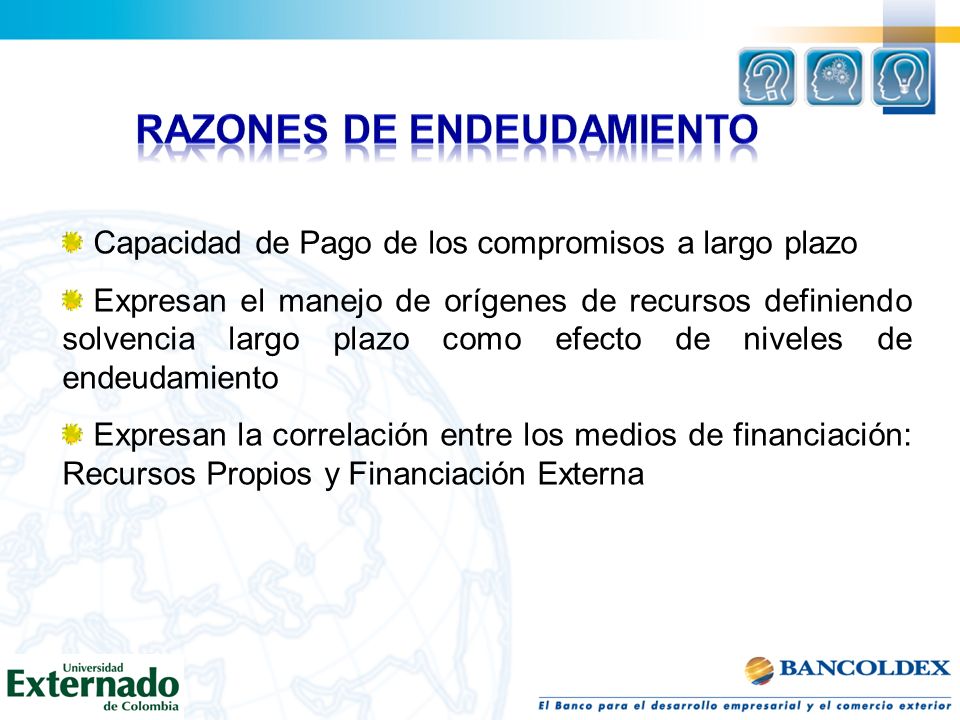 RAZONES DE ENDEUDAMIENTO

Capacidad de Pago de los compromisos a largo plazo

Expresan el manejo de orígenes de recursos definiendo solvencia largo plazo como efecto de niveles de endeudamiento

Expresan la correlación entre los medios de financiación: Recursos Propios y Financiación Externa

Universidad Externado de Colombia

BANCOLDEX

El Banco para el desarrollo empresarial y el comercio exterior